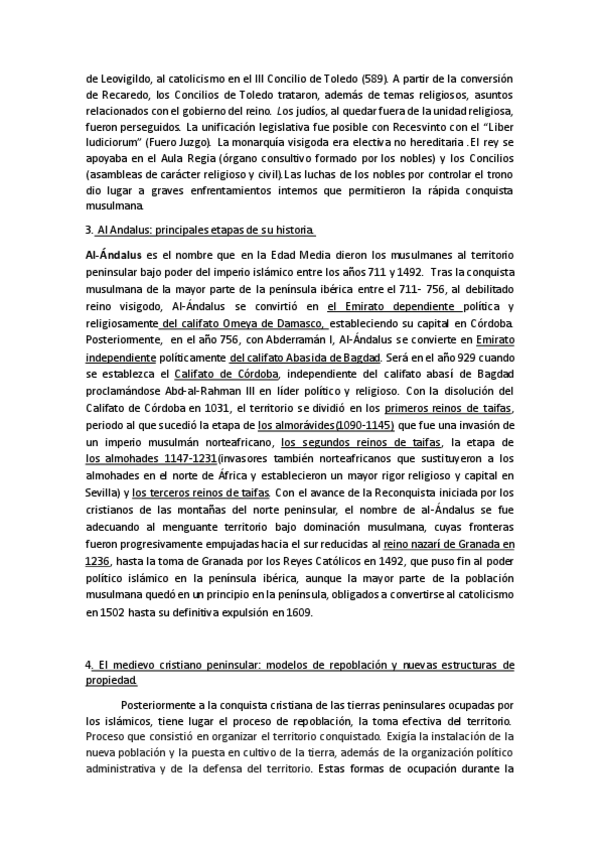 de Leovigildo, al catolicismo en el III Concilio de Toledo (589). A partir de la conversión de Recaredo, los Concilios de Toledo trataron, además de temas religiosos, asuntos relacionados con el gobierno del reino. Los judíos, al quedar fuera de la unidad religiosa, fueron perseguidos. La unificación legislativa fue posible con Recesvinto con el "Liber Iudiciorum" (Fuero Juzgo). La monarquía visigoda era electiva no hereditaria .El rey se apoyaba en el Aula Regia (órgano consultivo formado por los nobles) y los Concilios (asambleas de carácter religioso y civil). Las luchas de los nobles por controlar el trono dio lugar a graves enfrentamientos internos que permitieron la rápida conquista musulmana.

3. Al Andalus: principales etapas de su historia.

Al-Ándalus es el nombre que en la Edad Media dieron los musulmanes al territorio peninsular bajo poder del imperio islámico entre los años 711 y 1492. Tras la conquista musulmana de la mayor parte de la península ibérica entre el 711- 756, al debilitado reino visigodo, Al-Ándalus se convirtió en el Emirato dependiente política y religiosamente del califato Omeya de Damasco, estableciendo su capital en Córdoba. Posteriormente, en el año 756, con Abderramán I, Al-Ándalus se convierte en Emirato independiente políticamente del califato Abasida de Bagdad. Será en el año 929 cuando se establezca el Califato de Córdoba, independiente del califato abasí de Bagdad proclamándose Abd-al-Rahman III en líder político y religioso. Con la disolución del Califato de Córdoba en 1031, el territorio se dividió en los primeros reinos de taifas, periodo al que sucedió la etapa de los almorávides(1090-1145) que fue una invasión de un imperio musulmán norteafricano, los segundos reinos de taifas, la etapa de los almohades 1147-1231(invasores también norteafricanos que sustituyeron a los almohades en el norte de África y establecieron un mayor rigor religioso y capital en Sevilla) y los terceros reinos de taifas. Con el avance de la Reconquista iniciada por los cristianos de las montañas del norte peninsular, el nombre de al-Ándalus se fue adecuando al menguante territorio bajo dominación musulmana, cuyas fronteras fueron progresivamente empujadas hacia el sur reducidas al reino nazarí de Granada en 1236, hasta la toma de Granada por los Reyes Católicos en 1492, que puso fin al poder político islámico en la península ibérica, aunque la mayor parte de la población musulmana quedó en un principio en la península, obligados a convertirse al catolicismo en 1502 hasta su definitiva expulsión en 1609.

4. El medievo cristiano peninsular: modelos de repoblación y nuevas estructuras de propiedad.

Posteriormente a la conquista cristiana de las tierras peninsulares ocupadas por los islámicos, tiene lugar el proceso de repoblación, la toma efectiva del territorio. Proceso que consistió en organizar el territorio conquistado. Exigía la instalación de la nueva población y la puesta en cultivo de la tierra, además de la organización político administrativa y de la defensa del territorio. Estas formas de ocupación durante la